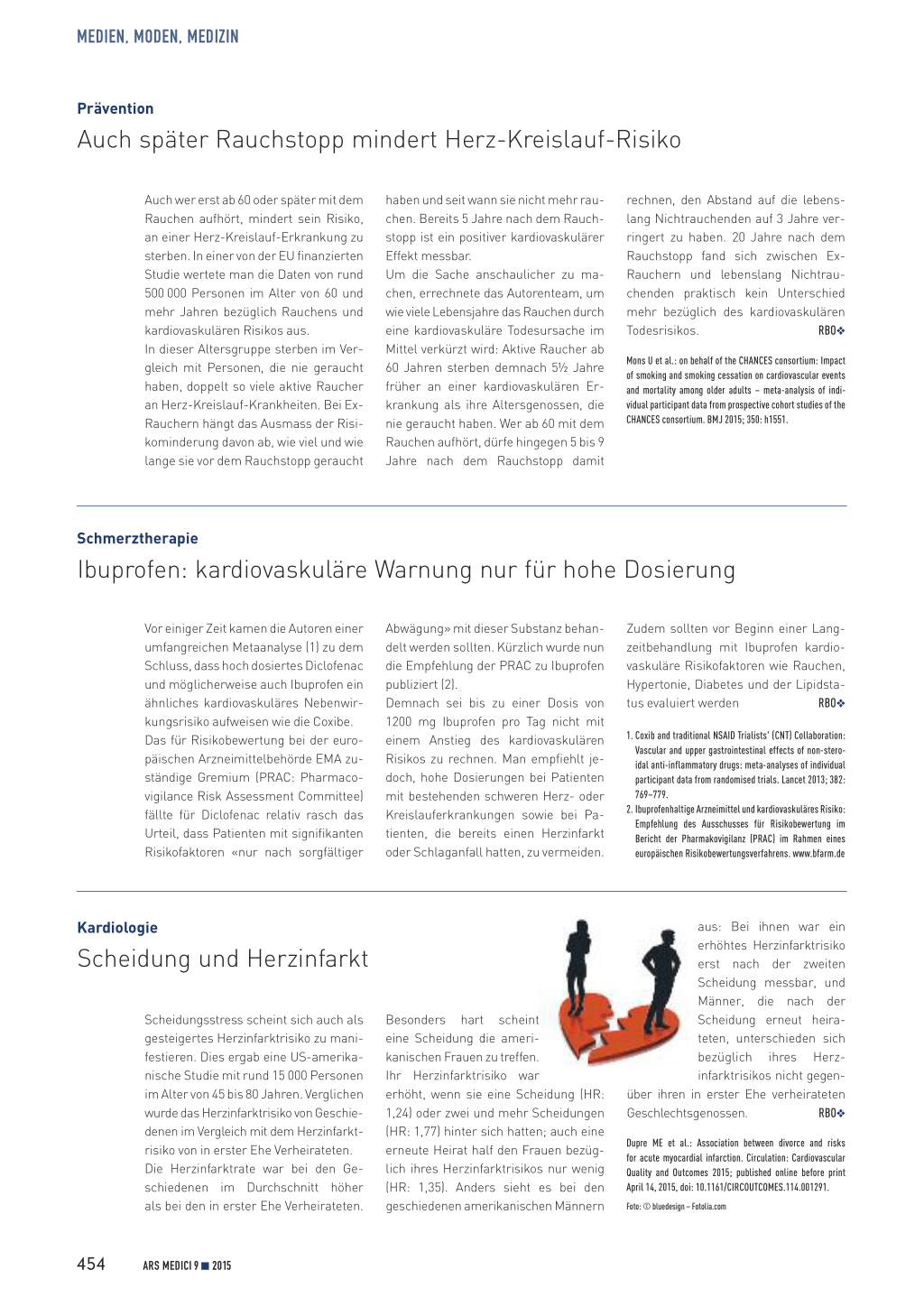 MEDIEN, MODEN, MEDIZIN

Prävention

Auch später Rauchstopp mindert Herz-Kreislauf-Risiko

Auch wer erst ab 60 oder später mit dem Rauchen aufhört, mindert sein Risiko, an einer Herz-Kreislauf-Erkrankung zu sterben. In einer von der EU finanzierten Studie wertete man die Daten von rund 500 000 Personen im Alter von 60 und mehr Jahren bezüglich Rauchens und kardiovaskulären Risikos aus.

In dieser Altersgruppe sterben im Vergleich mit Personen, die nie geraucht haben, doppelt so viele aktive Raucher an Herz-Kreislauf-Krankheiten. Bei Ex-Rauchern hängt das Ausmass der Risikominderung davon ab, wie viel und wie lange sie vor dem Rauchstopp geraucht haben und seit wann sie nicht mehr rauchen. Bereits 5 Jahre nach dem Rauchstopp ist ein positiver kardiovaskulärer Effekt messbar.

Um die Sache anschaulicher zu machen, errechnete das Autorenteam, um wie viele Lebensjahre das Rauchen durch eine kardiovaskuläre Todesursache im Mittel verkürzt wird: Aktive Raucher ab 60 Jahren sterben demnach 5½ Jahre früher an einer kardiovaskulären Erkrankung als ihre Altersgenossen, die nie geraucht haben. Wer ab 60 mit dem Rauchen aufhört, dürfe hingegen 5 bis 9 Jahre nach dem Rauchstopp damit rechnen, den Abstand auf die lebenslang Nichtrauchenden auf 3 Jahre verringert zu haben. 20 Jahre nach dem Rauchstopp fand sich zwischen Ex-Rauchern und lebenslang Nichtrauchenden praktisch kein Unterschied mehr bezüglich des kardiovaskulären Todesrisikos. RBO❖

Mons U et al.: on behalf of the CHANCES consortium: Impact of smoking and smoking cessation on cardiovascular events and mortality among older adults – meta-analysis of individual participant data from prospective cohort studies of the CHANCES consortium. BMJ 2015; 350: h1551.

Schmerztherapie

Ibuprofen: kardiovaskuläre Warnung nur für hohe Dosierung

Vor einiger Zeit kamen die Autoren einer umfangreichen Metaanalyse (1) zu dem Schluss, dass hoch dosiertes Diclofenac und möglicherweise auch Ibuprofen ein ähnliches kardiovaskuläres Nebenwirkungsrisiko aufweisen wie die Coxibe.

Das für Risikobewertung bei der europäischen Arzneimittelbehörde EMA zuständige Gremium (PRAC: Pharmacovigilance Risk Assessment Committee) fällte für Diclofenac relativ rasch das Urteil, dass Patienten mit signifikanten Risikofaktoren «nur nach sorgfältiger Abwägung» mit dieser Substanz behandelt werden sollten. Kürzlich wurde nun die Empfehlung der PRAC zu Ibuprofen publiziert (2).

Demnach sei bis zu einer Dosis von 1200 mg Ibuprofen pro Tag nicht mit einem Anstieg des kardiovaskulären Risikos zu rechnen. Man empfiehlt jedoch, hohe Dosierungen bei Patienten mit bestehenden schweren Herz- oder Kreislauferkrankungen sowie bei Patienten, die bereits einen Herzinfarkt oder Schlaganfall hatten, zu vermeiden. Zudem sollten vor Beginn einer Langzeitbehandlung mit Ibuprofen kardiovaskuläre Risikofaktoren wie Rauchen, Hypertonie, Diabetes und der Lipidstatus evaluiert werden RBO❖

1. Coxib and traditional NSAID Trialists' (CNT) Collaboration: Vascular and upper gastrointestinal effects of non-steroidal anti-inflammatory drugs: meta-analyses of individual participant data from randomised trials. Lancet 2013; 382: 769–779.
2. Ibuprofenhaltige Arzneimittel und kardiovaskuläres Risiko: Empfehlung des Ausschusses für Risikobewertung im Bericht der Pharmakovigilanz (PRAC) im Rahmen eines europäischen Risikobewertungsverfahrens. www.bfarm.de

Kardiologie

Scheidung und Herzinfarkt

Scheidungsstress scheint sich auch als gesteigertes Herzinfarktrisiko zu manifestieren. Dies ergab eine US-amerikanische Studie mit rund 15 000 Personen im Alter von 45 bis 80 Jahren. Verglichen wurde das Herzinfarktrisiko von Geschiedenen im Vergleich mit dem Herzinfarktrisiko von in erster Ehe Verheirateten. Die Herzinfarktrate war bei den Geschiedenen im Durchschnitt höher als bei den in erster Ehe Verheirateten.

Besonders hart scheint eine Scheidung die amerikanischen Frauen zu treffen. Ihr Herzinfarktrisiko war erhöht, wenn sie eine Scheidung (HR: 1,24) oder zwei und mehr Scheidungen (HR: 1,77) hinter sich hatten; auch eine erneute Heirat half den Frauen bezüglich ihres Herzinfarktrisikos nur wenig (HR: 1,35). Anders sieht es bei den geschiedenen amerikanischen Männern aus: Bei ihnen war ein erhöhtes Herzinfarktrisiko erst nach der zweiten Scheidung messbar, und Männer, die nach der Scheidung erneut heirateten, unterschieden sich bezüglich ihres Herzinfarktrisikos nicht gegenüber ihren in erster Ehe verheirateten Geschlechtsgenossen. RBO❖

Dupre ME et al.: Association between divorce and risks for acute myocardial infarction. Circulation: Cardiovascular Quality and Outcomes 2015; published online before print April 14, 2015, doi: 10.1161/CIRCOUTCOMES.114.001291.

Foto: © bluedesign – Fotolia.com

454 ARS MEDICI 9 ■ 2015